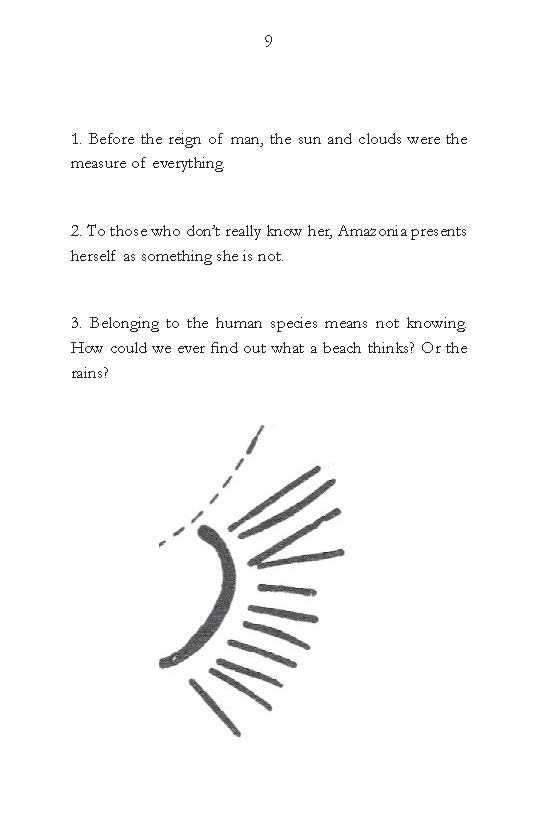 9

1. Before the reign of man, the sun and clouds were the measure of everything.

2. To those who don't really know her, Amazonia presents herself as something she is not.

3. Belonging to the human species means not knowing. How could we ever find out what a beach thinks? Or the rains?